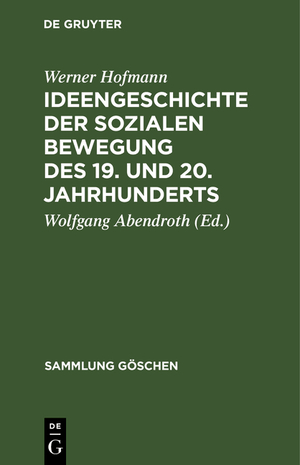 DE GRUYTER

Werner Hofmann

IDEENGESCHICHTE DER SOZIALEN BEWEGUNG DES 19. UND 20. JAHRHUNDERTS

Wolfgang Abendroth (Ed.)

SAMMLUNG GÖSCHEN

DE
G